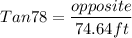 $Tan78 = \frac{opposite}{74.64ft}$